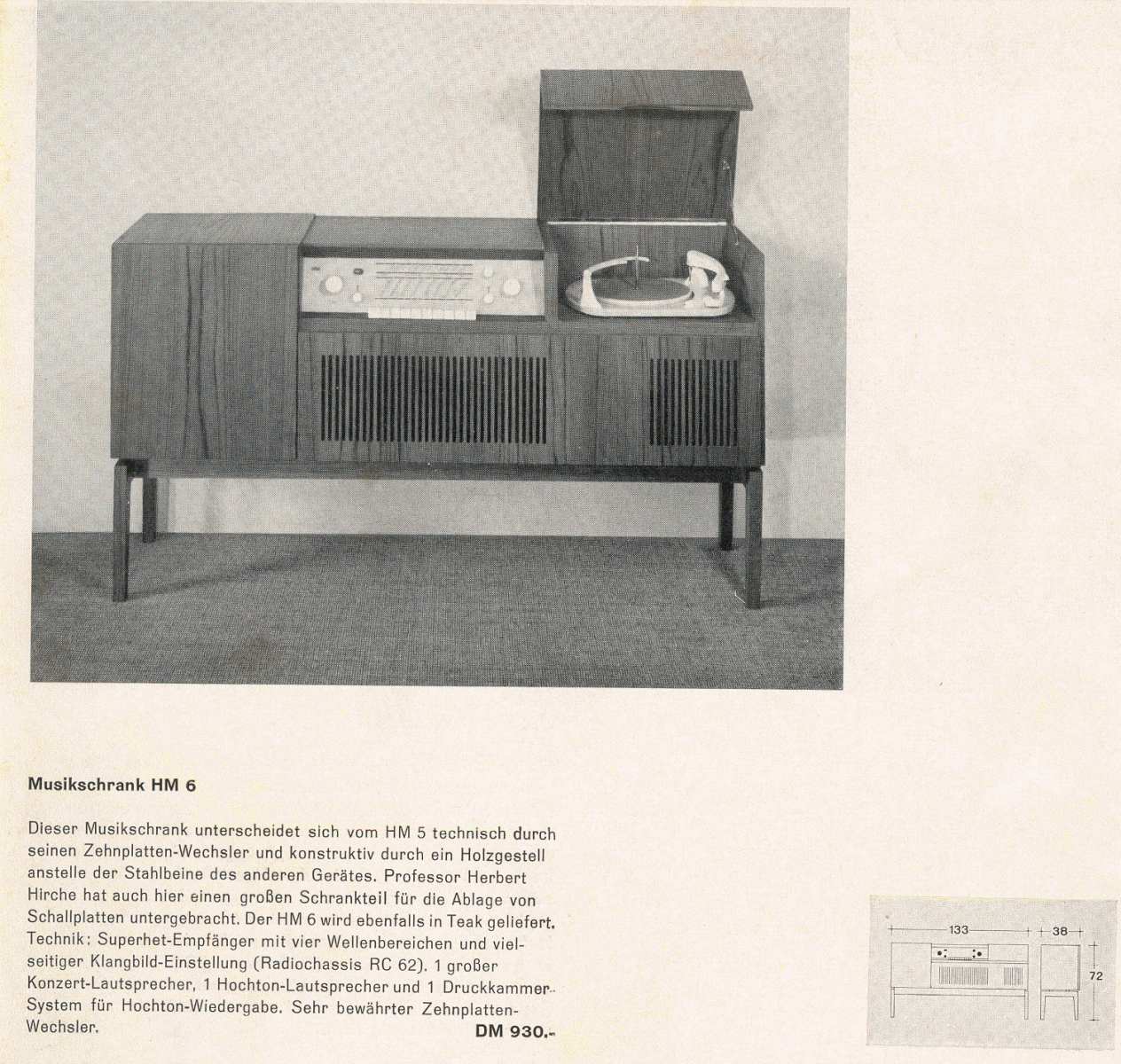 Musikschrank HM 6

Dieser Musikschrank unterscheidet sich vom HM 5 technisch durch seinen Zehnplatten-Wechsler und konstruktiv durch ein Holzgestell anstelle der Stahlbeine des anderen Gerätes. Professor Herbert Hirche hat auch hier einen großen Schrankteil für die Ablage von Schallplatten untergebracht. Der HM 6 wird ebenfalls in Teak geliefert. Technik: Superhet-Empfänger mit vier Wellenbereichen und vielseitiger Klangbild-Einstellung (Radiochassis RC 62). 1 großer Konzert-Lautsprecher, 1 Hochton-Lautsprecher und 1 Druckkammer-System für Hochton-Wiedergabe. Sehr bewährter Zehnplatten-Wechsler.

DM 930.-

133
38
72